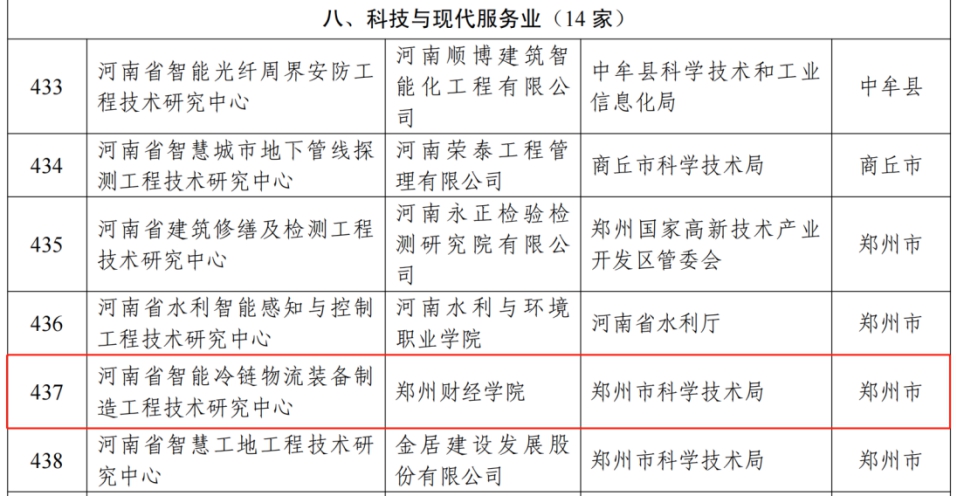 | 八、科技与现代服务业（14家） | | | | |
|---|---|---|---|---|
| 433 | 河南省智能光纤周界安防工程技术研究中心 | 河南顺博建筑智能化工程有限公司 | 中牟县科学技术和工业信息化局 | 中牟县 |
| 434 | 河南省智慧城市地下管线探测工程技术研究中心 | 河南荣泰工程管理有限公司 | 商丘市科学技术局 | 商丘市 |
| 435 | 河南省建筑修缮及检测工程技术研究中心 | 河南永正检验检测研究院有限公司 | 郑州国家高新技术产业开发区管委会 | 郑州市 |
| 436 | 河南省水利智能感知与控制工程技术研究中心 | 河南水利与环境职业学院 | 河南省水利厅 | 郑州市 |
| 437 | 河南省智能冷链物流装备制造工程技术研究中心 | 郑州财经学院 | 郑州市科学技术局 | 郑州市 |
| 438 | 河南省智慧工地工程技术研究中心 | 金居建设发展股份有限公司 | 郑州市科学技术局 | 郑州市 |